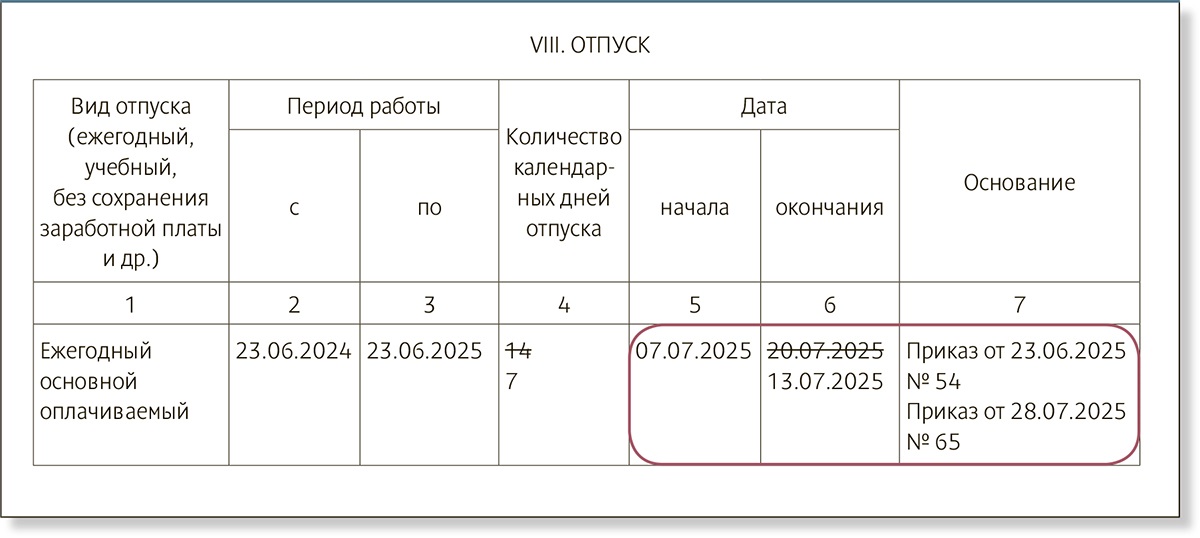 VIII. ОТПУСК

| Вид отпуска (ежегодный, учебный, без сохранения заработной платы и др.) | Период работы с | Период работы по | Количество календарных дней отпуска | Дата начала | Дата окончания | Основание |
|---|---|---|---|---|---|---|
| 1 | 2 | 3 | 4 | 5 | 6 | 7 |
| Ежегодный основной оплачиваемый | 23.06.2024 | 23.06.2025 | ~~14~~ 7 | 07.07.2025 | ~~20.07.2025~~ 13.07.2025 | Приказ от 23.06.2025 № 54 Приказ от 28.07.2025 № 65 |